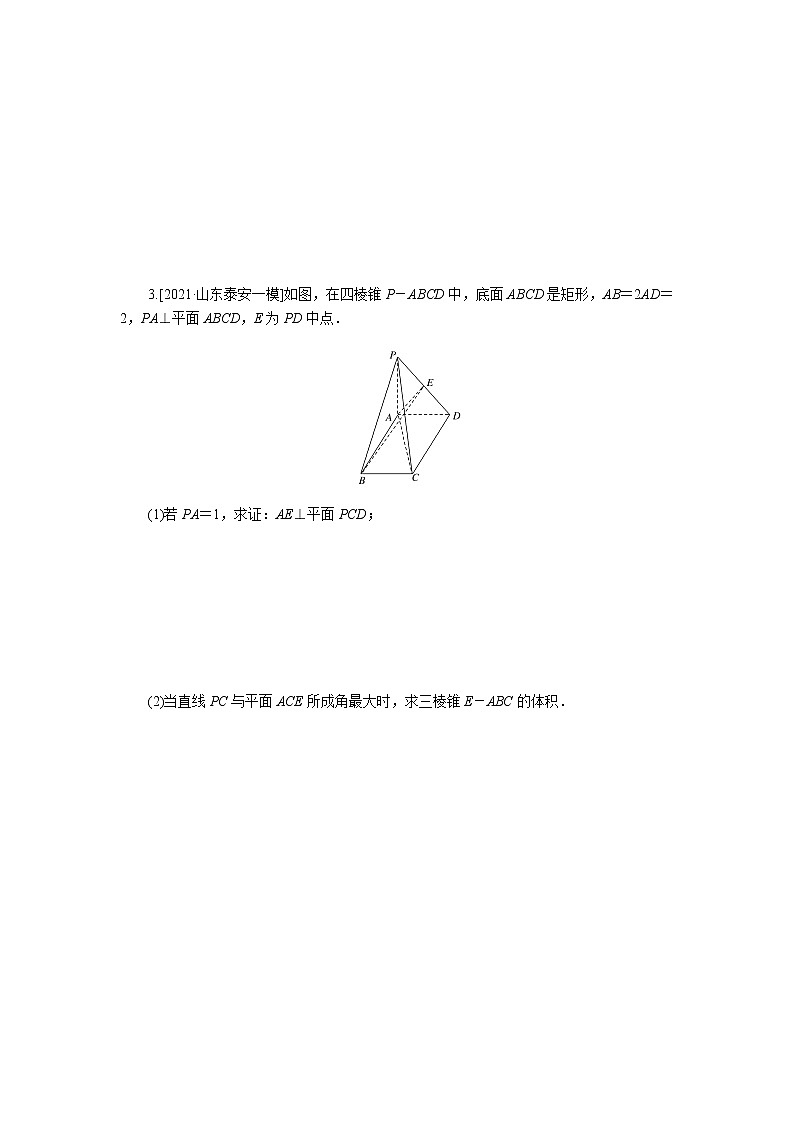 3.[2021·山东泰安一模]如图，在四棱锥 $P-ABCD$ 中，底面 $ABCD$ 是矩形，$AB=2AD=2$，$PA\perp$平面 $ABCD$，$E$ 为 $PD$ 中点．

P
E
A
D
B
C

(1)若 $PA=1$，求证：$AE\perp$平面 $PCD$；

(2)当直线 $PC$ 与平面 $ACE$ 所成角最大时，求三棱锥 $E-ABC$ 的体积．